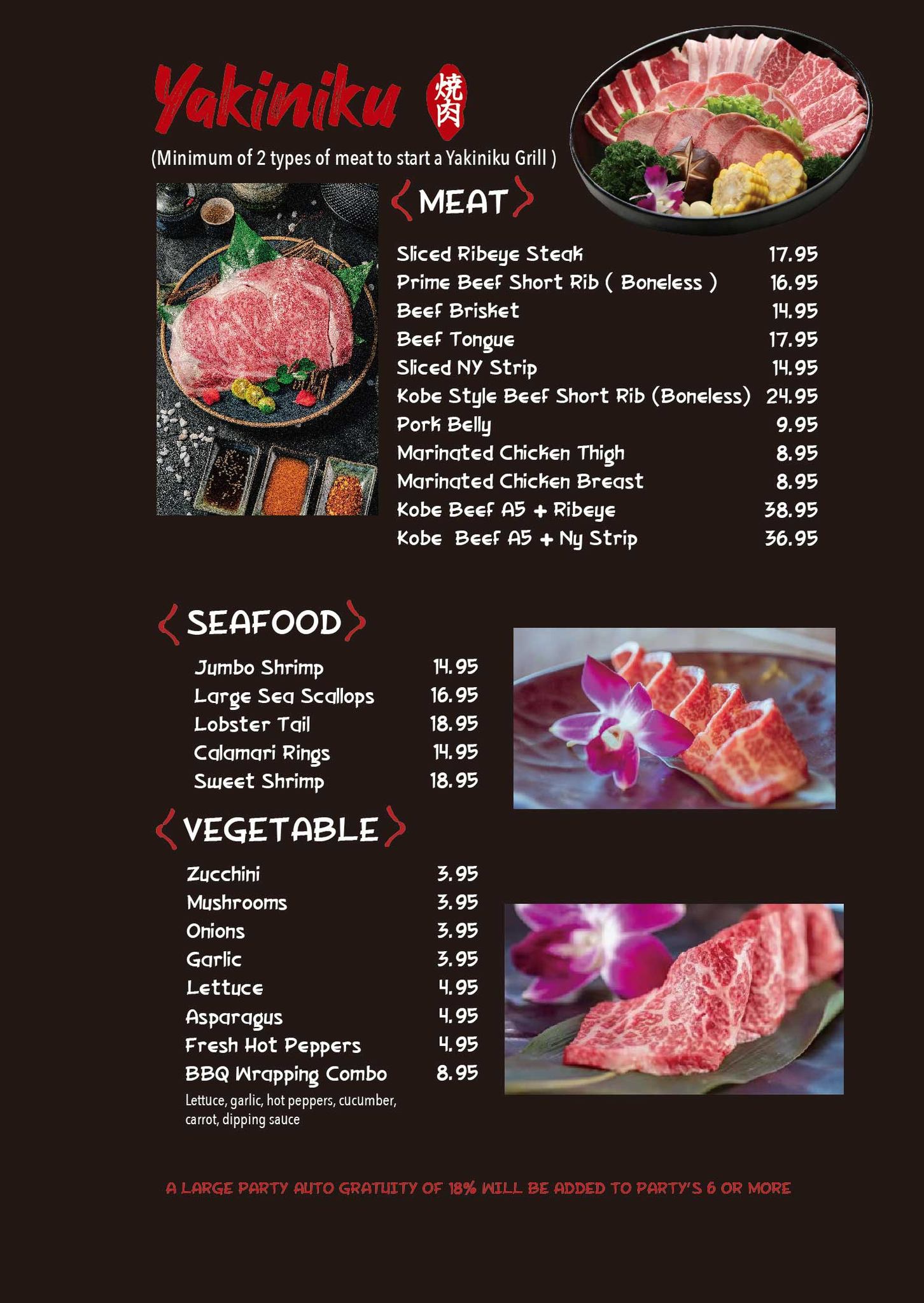 Yakiniku 焼肉

(Minimum of 2 types of meat to start a Yakiniku Grill )

MEAT

| | |
|---|---|
| Sliced Ribeye Steak | 17.95 |
| Prime Beef Short Rib ( Boneless ) | 16.95 |
| Beef Brisket | 14.95 |
| Beef Tongue | 17.95 |
| Sliced NY Strip | 14.95 |
| Kobe Style Beef Short Rib (Boneless) | 24.95 |
| Pork Belly | 9.95 |
| Marinated Chicken Thigh | 8.95 |
| Marinated Chicken Breast | 8.95 |
| Kobe Beef A5 + Ribeye | 38.95 |
| Kobe Beef A5 + Ny Strip | 36.95 |

SEAFOOD

| | |
|---|---|
| Jumbo Shrimp | 14.95 |
| Large Sea Scallops | 16.95 |
| Lobster Tail | 18.95 |
| Calamari Rings | 14.95 |
| Sweet Shrimp | 18.95 |

VEGETABLE

| | |
|---|---|
| Zucchini | 3.95 |
| Mushrooms | 3.95 |
| Onions | 3.95 |
| Garlic | 3.95 |
| Lettuce | 4.95 |
| Asparagus | 4.95 |
| Fresh Hot Peppers | 4.95 |
| BBQ Wrapping Combo | 8.95 |

Lettuce, garlic, hot peppers, cucumber, carrot, dipping sauce

A LARGE PARTY AUTO GRATUITY OF 18% WILL BE ADDED TO PARTY'S 6 OR MORE